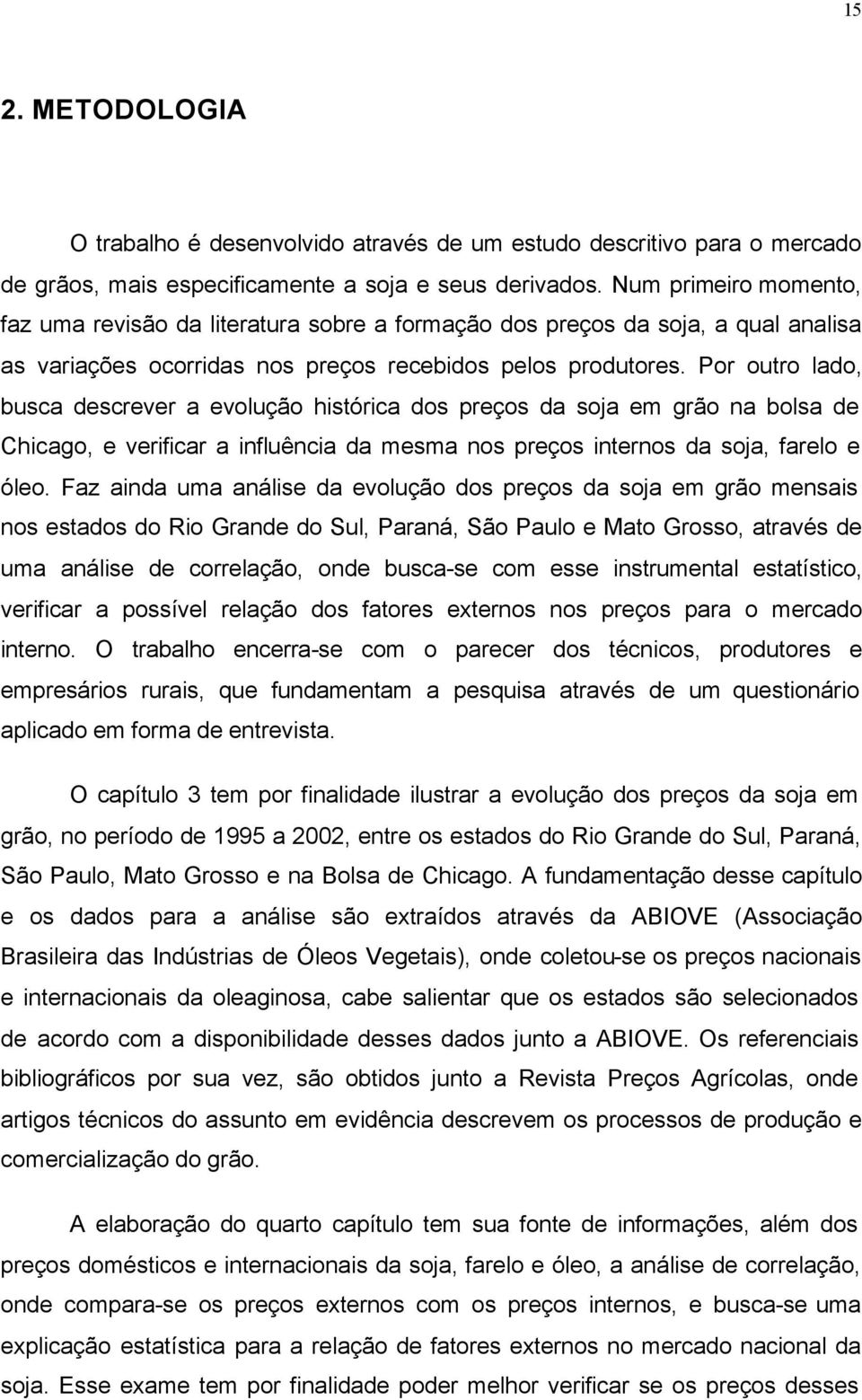 15

2. METODOLOGIA

O trabalho é desenvolvido através de um estudo descritivo para o mercado de grãos, mais especificamente a soja e seus derivados. Num primeiro momento, faz uma revisão da literatura sobre a formação dos preços da soja, a qual analisa as variações ocorridas nos preços recebidos pelos produtores. Por outro lado, busca descrever a evolução histórica dos preços da soja em grão na bolsa de Chicago, e verificar a influência da mesma nos preços internos da soja, farelo e óleo. Faz ainda uma análise da evolução dos preços da soja em grão mensais nos estados do Rio Grande do Sul, Paraná, São Paulo e Mato Grosso, através de uma análise de correlação, onde busca-se com esse instrumental estatístico, verificar a possível relação dos fatores externos nos preços para o mercado interno. O trabalho encerra-se com o parecer dos técnicos, produtores e empresários rurais, que fundamentam a pesquisa através de um questionário aplicado em forma de entrevista.

O capítulo 3 tem por finalidade ilustrar a evolução dos preços da soja em grão, no período de 1995 a 2002, entre os estados do Rio Grande do Sul, Paraná, São Paulo, Mato Grosso e na Bolsa de Chicago. A fundamentação desse capítulo e os dados para a análise são extraídos através da ABIOVE (Associação Brasileira das Indústrias de Óleos Vegetais), onde coletou-se os preços nacionais e internacionais da oleaginosa, cabe salientar que os estados são selecionados de acordo com a disponibilidade desses dados junto a ABIOVE. Os referenciais bibliográficos por sua vez, são obtidos junto a Revista Preços Agrícolas, onde artigos técnicos do assunto em evidência descrevem os processos de produção e comercialização do grão.

A elaboração do quarto capítulo tem sua fonte de informações, além dos preços domésticos e internacionais da soja, farelo e óleo, a análise de correlação, onde compara-se os preços externos com os preços internos, e busca-se uma explicação estatística para a relação de fatores externos no mercado nacional da soja. Esse exame tem por finalidade poder melhor verificar se os preços desses